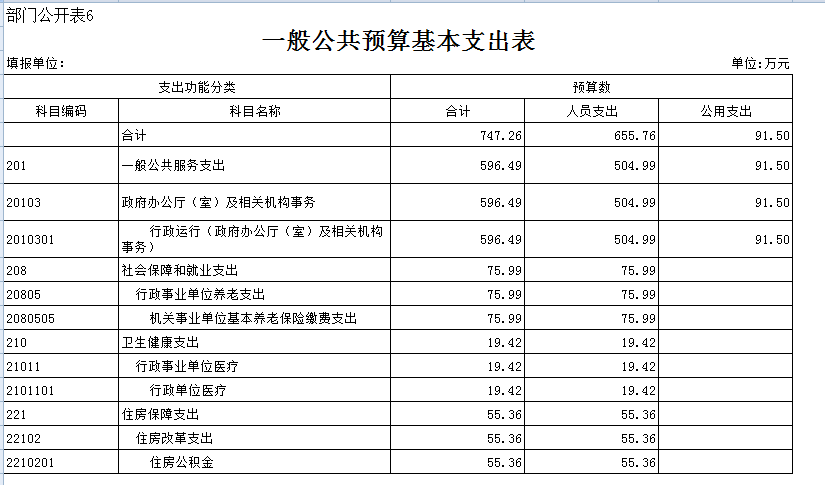 部门公开表6

一般公共预算基本支出表

填报单位：

单位:万元

| 支出功能分类 | | 预算数 | | |
|---|---|---|---|---|
| 科目编码 | 科目名称 | 合计 | 人员支出 | 公用支出 |
| | 合计 | 747.26 | 655.76 | 91.50 |
| 201 | 一般公共服务支出 | 596.49 | 504.99 | 91.50 |
| 20103 | 政府办公厅（室）及相关机构事务 | 596.49 | 504.99 | 91.50 |
| 2010301 | 行政运行（政府办公厅（室）及相关机构事务） | 596.49 | 504.99 | 91.50 |
| 208 | 社会保障和就业支出 | 75.99 | 75.99 | |
| 20805 | 行政事业单位养老支出 | 75.99 | 75.99 | |
| 2080505 | 机关事业单位基本养老保险缴费支出 | 75.99 | 75.99 | |
| 210 | 卫生健康支出 | 19.42 | 19.42 | |
| 21011 | 行政事业单位医疗 | 19.42 | 19.42 | |
| 2101101 | 行政单位医疗 | 19.42 | 19.42 | |
| 221 | 住房保障支出 | 55.36 | 55.36 | |
| 22102 | 住房改革支出 | 55.36 | 55.36 | |
| 2210201 | 住房公积金 | 55.36 | 55.36 | |